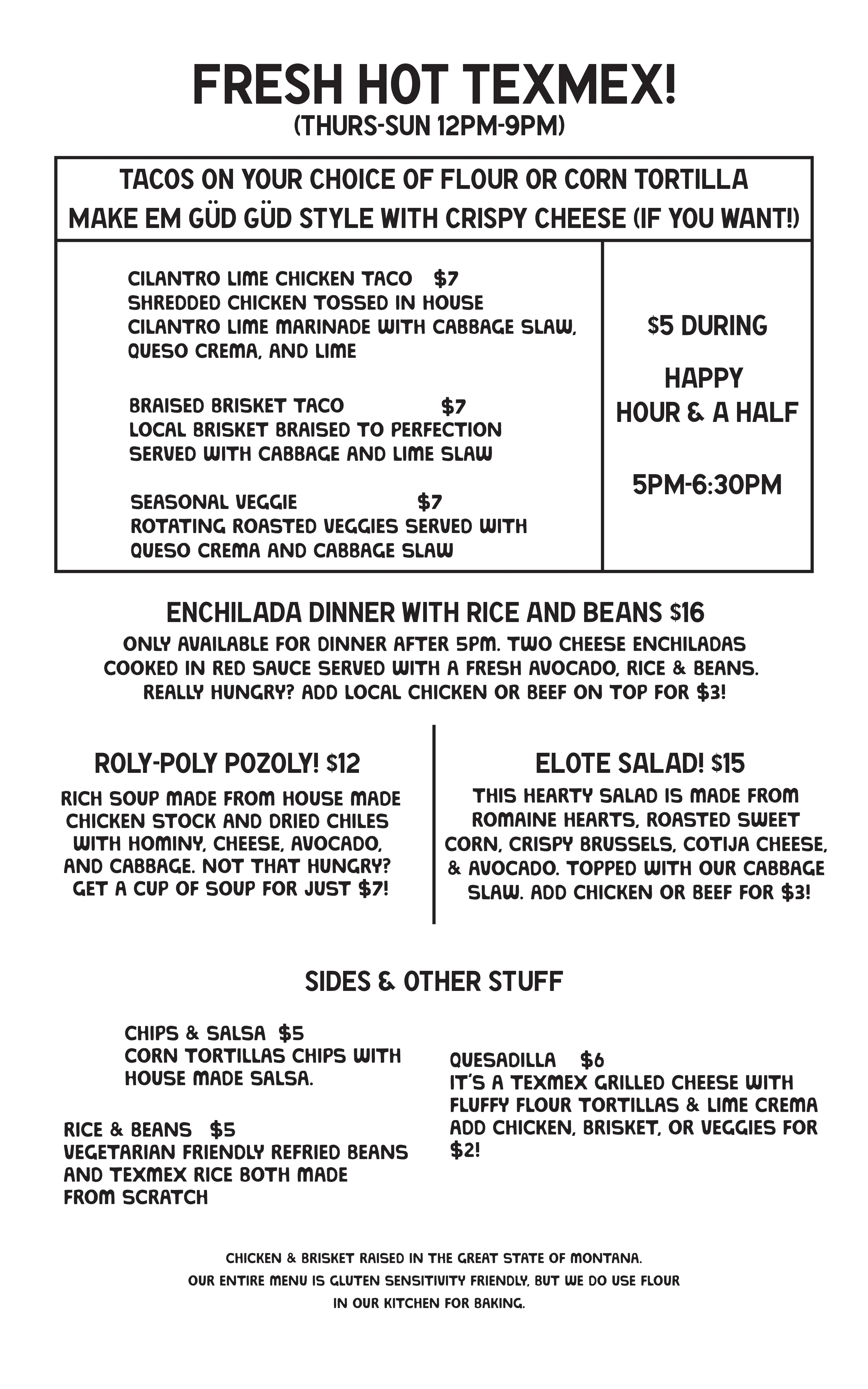 FRESH HOT TEXMEX!
(THURS-SUN 12PM-9PM)

TACOS ON YOUR CHOICE OF FLOUR OR CORN TORTILLA
MAKE EM GÜD GÜD STYLE WITH CRISPY CHEESE (IF YOU WANT!)

CILANTRO LIME CHICKEN TACO $7
SHREDDED CHICKEN TOSSED IN HOUSE CILANTRO LIME MARINADE WITH CABBAGE SLAW, QUESO CREMA, AND LIME

BRAISED BRISKET TACO $7
LOCAL BRISKET BRAISED TO PERFECTION SERVED WITH CABBAGE AND LIME SLAW

SEASONAL VEGGIE $7
ROTATING ROASTED VEGGIES SERVED WITH QUESO CREMA AND CABBAGE SLAW

$5 DURING

HAPPY HOUR & A HALF

5PM-6:30PM

ENCHILADA DINNER WITH RICE AND BEANS $16
ONLY AVAILABLE FOR DINNER AFTER 5PM. TWO CHEESE ENCHILADAS COOKED IN RED SAUCE SERVED WITH A FRESH AVOCADO, RICE & BEANS. REALLY HUNGRY? ADD LOCAL CHICKEN OR BEEF ON TOP FOR $3!

ROLY-POLY POZOLY! $12
RICH SOUP MADE FROM HOUSE MADE CHICKEN STOCK AND DRIED CHILES WITH HOMINY, CHEESE, AVOCADO, AND CABBAGE. NOT THAT HUNGRY? GET A CUP OF SOUP FOR JUST $7!

ELOTE SALAD! $15
THIS HEARTY SALAD IS MADE FROM ROMAINE HEARTS, ROASTED SWEET CORN, CRISPY BRUSSELS, COTIJA CHEESE, & AVOCADO. TOPPED WITH OUR CABBAGE SLAW. ADD CHICKEN OR BEEF FOR $3!

SIDES & OTHER STUFF

CHIPS & SALSA $5
CORN TORTILLAS CHIPS WITH HOUSE MADE SALSA.

RICE & BEANS $5
VEGETARIAN FRIENDLY REFRIED BEANS AND TEXMEX RICE BOTH MADE FROM SCRATCH

QUESADILLA $6
IT'S A TEXMEX GRILLED CHEESE WITH FLUFFY FLOUR TORTILLAS & LIME CREMA ADD CHICKEN, BRISKET, OR VEGGIES FOR $2!

CHICKEN & BRISKET RAISED IN THE GREAT STATE OF MONTANA.
OUR ENTIRE MENU IS GLUTEN SENSITIVITY FRIENDLY, BUT WE DO USE FLOUR IN OUR KITCHEN FOR BAKING.